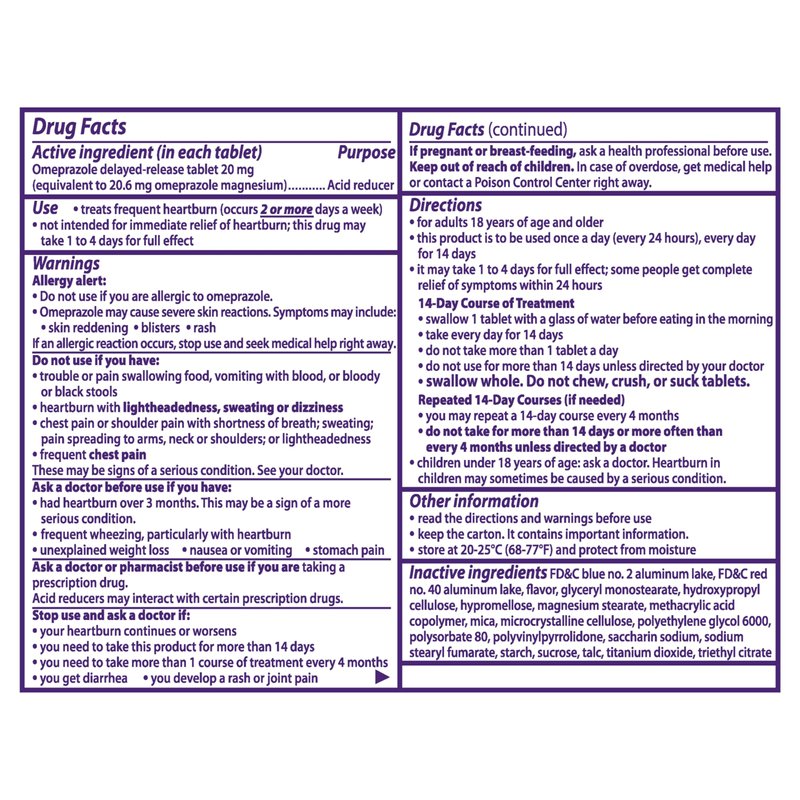 Drug Facts

Active ingredient (in each tablet) Purpose
Omeprazole delayed-release tablet 20 mg
(equivalent to 20.6 mg omeprazole magnesium)........... Acid reducer

Use • treats frequent heartburn (occurs 2 or more days a week)
• not intended for immediate relief of heartburn; this drug may take 1 to 4 days for full effect

Warnings
Allergy alert:
• Do not use if you are allergic to omeprazole.
• Omeprazole may cause severe skin reactions. Symptoms may include:
• skin reddening • blisters • rash
If an allergic reaction occurs, stop use and seek medical help right away.

Do not use if you have:
• trouble or pain swallowing food, vomiting with blood, or bloody or black stools
• heartburn with lightheadedness, sweating or dizziness
• chest pain or shoulder pain with shortness of breath; sweating; pain spreading to arms, neck or shoulders; or lightheadedness
• frequent chest pain
These may be signs of a serious condition. See your doctor.

Ask a doctor before use if you have:
• had heartburn over 3 months. This may be a sign of a more serious condition.
• frequent wheezing, particularly with heartburn
• unexplained weight loss • nausea or vomiting • stomach pain

Ask a doctor or pharmacist before use if you are taking a prescription drug.
Acid reducers may interact with certain prescription drugs.

Stop use and ask a doctor if:
• your heartburn continues or worsens
• you need to take this product for more than 14 days
• you need to take more than 1 course of treatment every 4 months
• you get diarrhea • you develop a rash or joint pain

Drug Facts (continued)
If pregnant or breast-feeding, ask a health professional before use.
Keep out of reach of children. In case of overdose, get medical help or contact a Poison Control Center right away.

Directions
• for adults 18 years of age and older
• this product is to be used once a day (every 24 hours), every day for 14 days
• it may take 1 to 4 days for full effect; some people get complete relief of symptoms within 24 hours
14-Day Course of Treatment
• swallow 1 tablet with a glass of water before eating in the morning
• take every day for 14 days
• do not take more than 1 tablet a day
• do not use for more than 14 days unless directed by your doctor
• swallow whole. Do not chew, crush, or suck tablets.
Repeated 14-Day Courses (if needed)
• you may repeat a 14-day course every 4 months
• do not take for more than 14 days or more often than every 4 months unless directed by a doctor
• children under 18 years of age: ask a doctor. Heartburn in children may sometimes be caused by a serious condition.

Other information
• read the directions and warnings before use
• keep the carton. It contains important information.
• store at 20-25°C (68-77°F) and protect from moisture

Inactive ingredients FD&C blue no. 2 aluminum lake, FD&C red no. 40 aluminum lake, flavor, glyceryl monostearate, hydroxypropyl cellulose, hypromellose, magnesium stearate, methacrylic acid copolymer, mica, microcrystalline cellulose, polyethylene glycol 6000, polysorbate 80, polyvinylpyrrolidone, saccharin sodium, sodium stearyl fumarate, starch, sucrose, talc, titanium dioxide, triethyl citrate